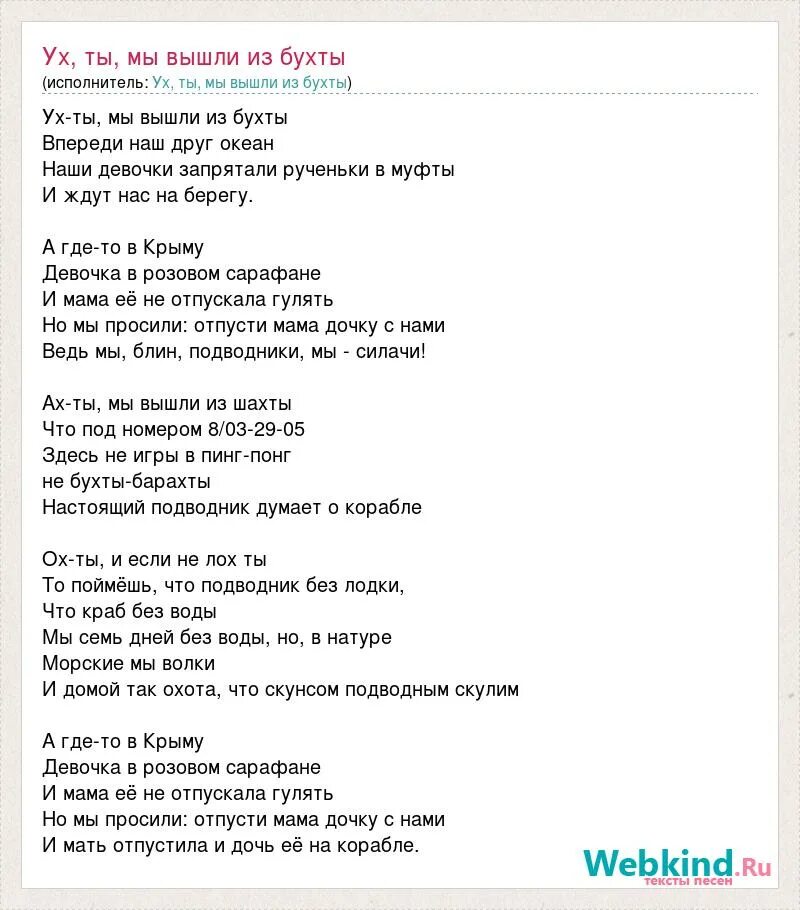 Ух, ты, мы вышли из бухты
(исполнитель: Ух, ты, мы вышли из бухты)

Ух-ты, мы вышли из бухты
Впереди наш друг океан
Наши девочки запрятали рученьки в муфты
И ждут нас на берегу.

А где-то в Крыму
Девочка в розовом сарафане
И мама её не отпускала гулять
Но мы просили: отпусти мама дочку с нами
Ведь мы, блин, подводники, мы - силачи!

Ах-ты, мы вышли из шахты
Что под номером 8/03-29-05
Здесь не игры в пинг-понг
не бухты-барахты
Настоящий подводник думает о корабле

Ох-ты, и если не лох ты
То поймёшь, что подводник без лодки,
Что краб без воды
Мы семь дней без воды, но, в натуре
Морские мы волки
И домой так охота, что скунсом подводным скулим

А где-то в Крыму
Девочка в розовом сарафане
И мама её не отпускала гулять
Но мы просили: отпусти мама дочку с нами
И мать отпустила и дочь её на корабле.

Webkind.Ru
тексты песен